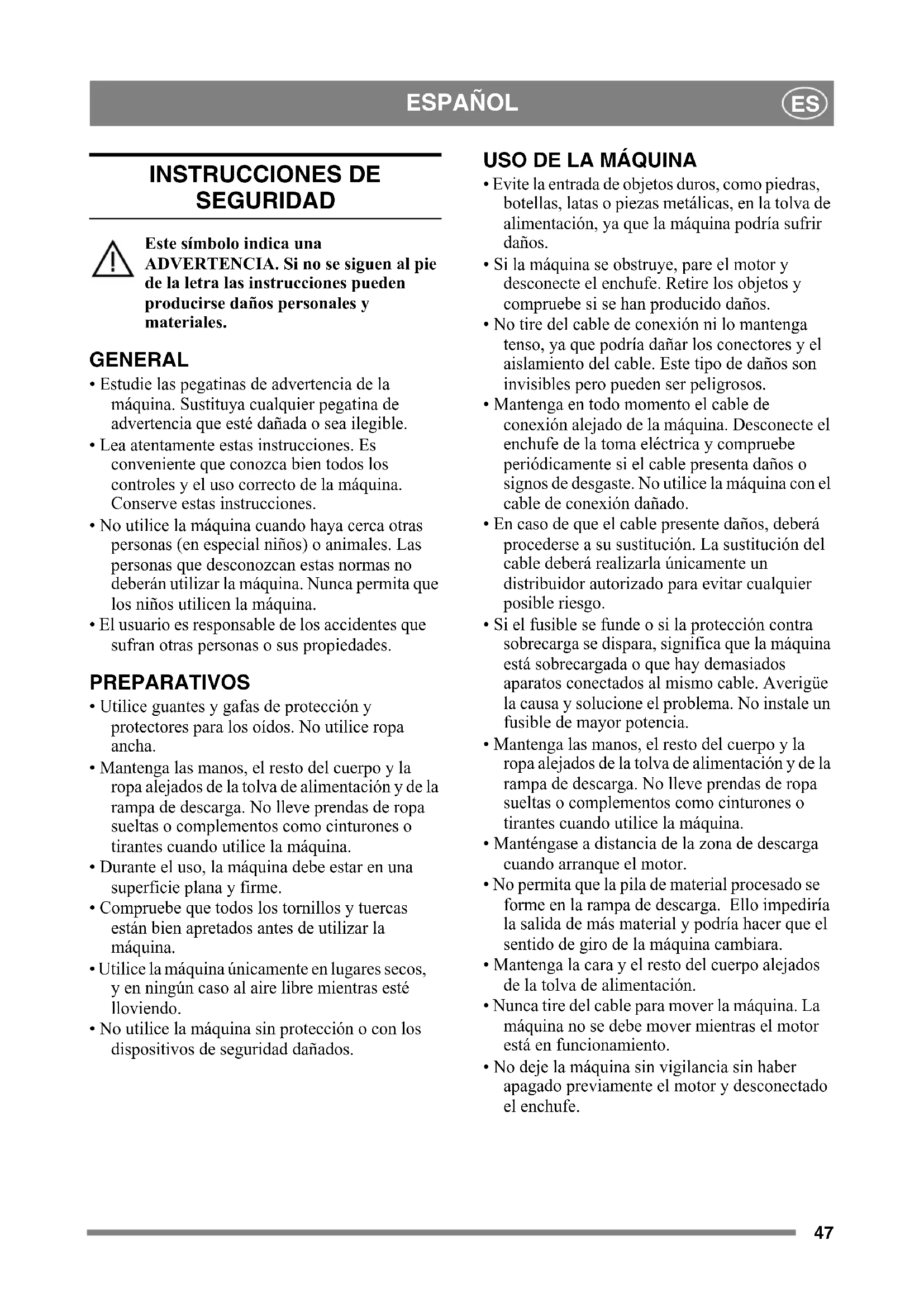 ESPAÑOL

ES

INSTRUCCIONES DE SEGURIDAD

Este símbolo indica una ADVERTENCIA. Si no se siguen al pie de la letra las instrucciones pueden producirse daños personales y materiales.

GENERAL

• Estudie las pegatinas de advertencia de la máquina. Sustituya cualquier pegatina de advertencia que esté dañada o sea ilegible.
• Lea atentamente estas instrucciones. Es conveniente que conozca bien todos los controles y el uso correcto de la máquina. Conserve estas instrucciones.
• No utilice la máquina cuando haya cerca otras personas (en especial niños) o animales. Las personas que desconozcan estas normas no deberán utilizar la máquina. Nunca permita que los niños utilicen la máquina.
• El usuario es responsable de los accidentes que sufran otras personas o sus propiedades.

PREPARATIVOS

• Utilice guantes y gafas de protección y protectores para los oídos. No utilice ropa ancha.
• Mantenga las manos, el resto del cuerpo y la ropa alejados de la tolva de alimentación y de la rampa de descarga. No lleve prendas de ropa sueltas o complementos como cinturones o tirantes cuando utilice la máquina.
• Durante el uso, la máquina debe estar en una superficie plana y firme.
• Compruebe que todos los tornillos y tuercas están bien apretados antes de utilizar la máquina.
• Utilice la máquina únicamente en lugares secos, y en ningún caso al aire libre mientras esté lloviendo.
• No utilice la máquina sin protección o con los dispositivos de seguridad dañados.

USO DE LA MÁQUINA

• Evite la entrada de objetos duros, como piedras, botellas, latas o piezas metálicas, en la tolva de alimentación, ya que la máquina podría sufrir daños.
• Si la máquina se obstruye, pare el motor y desconecte el enchufe. Retire los objetos y compruebe si se han producido daños.
• No tire del cable de conexión ni lo mantenga tenso, ya que podría dañar los conectores y el aislamiento del cable. Este tipo de daños son invisibles pero pueden ser peligrosos.
• Mantenga en todo momento el cable de conexión alejado de la máquina. Desconecte el enchufe de la toma eléctrica y compruebe periódicamente si el cable presenta daños o signos de desgaste. No utilice la máquina con el cable de conexión dañado.
• En caso de que el cable presente daños, deberá procederse a su sustitución. La sustitución del cable deberá realizarla únicamente un distribuidor autorizado para evitar cualquier posible riesgo.
• Si el fusible se funde o si la protección contra sobrecarga se dispara, significa que la máquina está sobrecargada o que hay demasiados aparatos conectados al mismo cable. Averigüe la causa y solucione el problema. No instale un fusible de mayor potencia.
• Mantenga las manos, el resto del cuerpo y la ropa alejados de la tolva de alimentación y de la rampa de descarga. No lleve prendas de ropa sueltas o complementos como cinturones o tirantes cuando utilice la máquina.
• Manténgase a distancia de la zona de descarga cuando arranque el motor.
• No permita que la pila de material procesado se forme en la rampa de descarga. Ello impediría la salida de más material y podría hacer que el sentido de giro de la máquina cambiara.
• Mantenga la cara y el resto del cuerpo alejados de la tolva de alimentación.
• Nunca tire del cable para mover la máquina. La máquina no se debe mover mientras el motor está en funcionamiento.
• No deje la máquina sin vigilancia sin haber apagado previamente el motor y desconectado el enchufe.

47